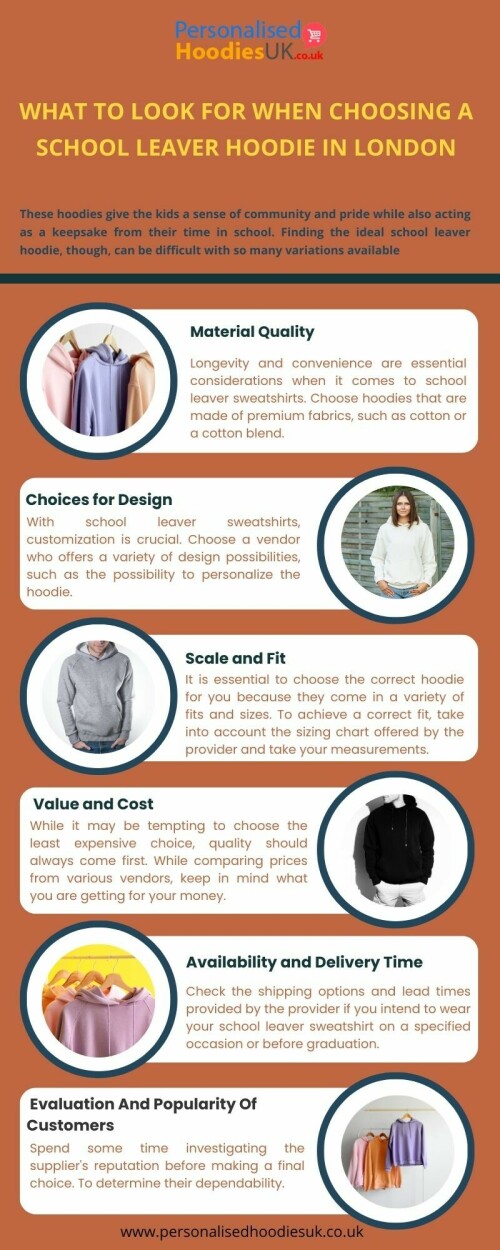 Personalised HoodiesUK.co.uk

WHAT TO LOOK FOR WHEN CHOOSING A SCHOOL LEAVER HOODIE IN LONDON

These hoodies give the kids a sense of community and pride while also acting as a keepsake from their time in school. Finding the ideal school leaver hoodie, though, can be difficult with so many variations available

Material Quality

Longevity and convenience are essential considerations when it comes to school leaver sweatshirts. Choose hoodies that are made of premium fabrics, such as cotton or a cotton blend.

Choices for Design

With school leaver sweatshirts, customization is crucial. Choose a vendor who offers a variety of design possibilities, such as the possibility to personalize the hoodie.

Scale and Fit

It is essential to choose the correct hoodie for you because they come in a variety of fits and sizes. To achieve a correct fit, take into account the sizing chart offered by the provider and take your measurements.

Value and Cost

While it may be tempting to choose the least expensive choice, quality should always come first. While comparing prices from various vendors, keep in mind what you are getting for your money.

Availability and Delivery Time

Check the shipping options and lead times provided by the provider if you intend to wear your school leaver sweatshirt on a specified occasion or before graduation.

Evaluation And Popularity Of Customers

Spend some time investigating the supplier's reputation before making a final choice. To determine their dependability.

www.personalisedhoodiesuk.co.uk